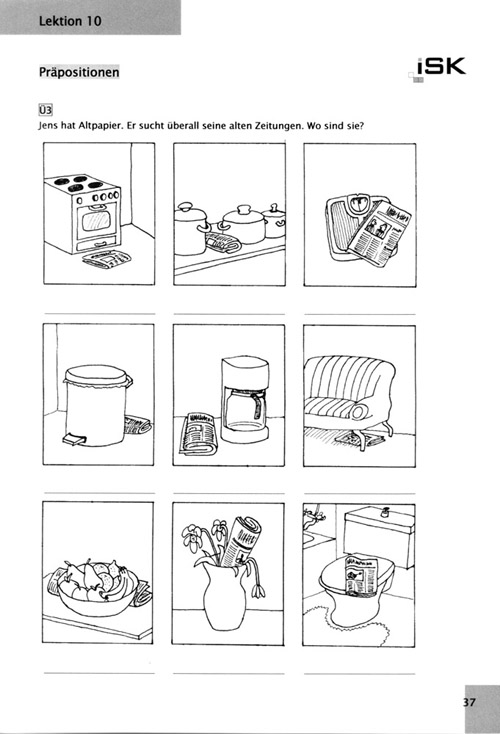 Lektion 10

Präpositionen

iSK

Ü3
Jens hat Altpapier. Er sucht überall seine alten Zeitungen. Wo sind sie?

37